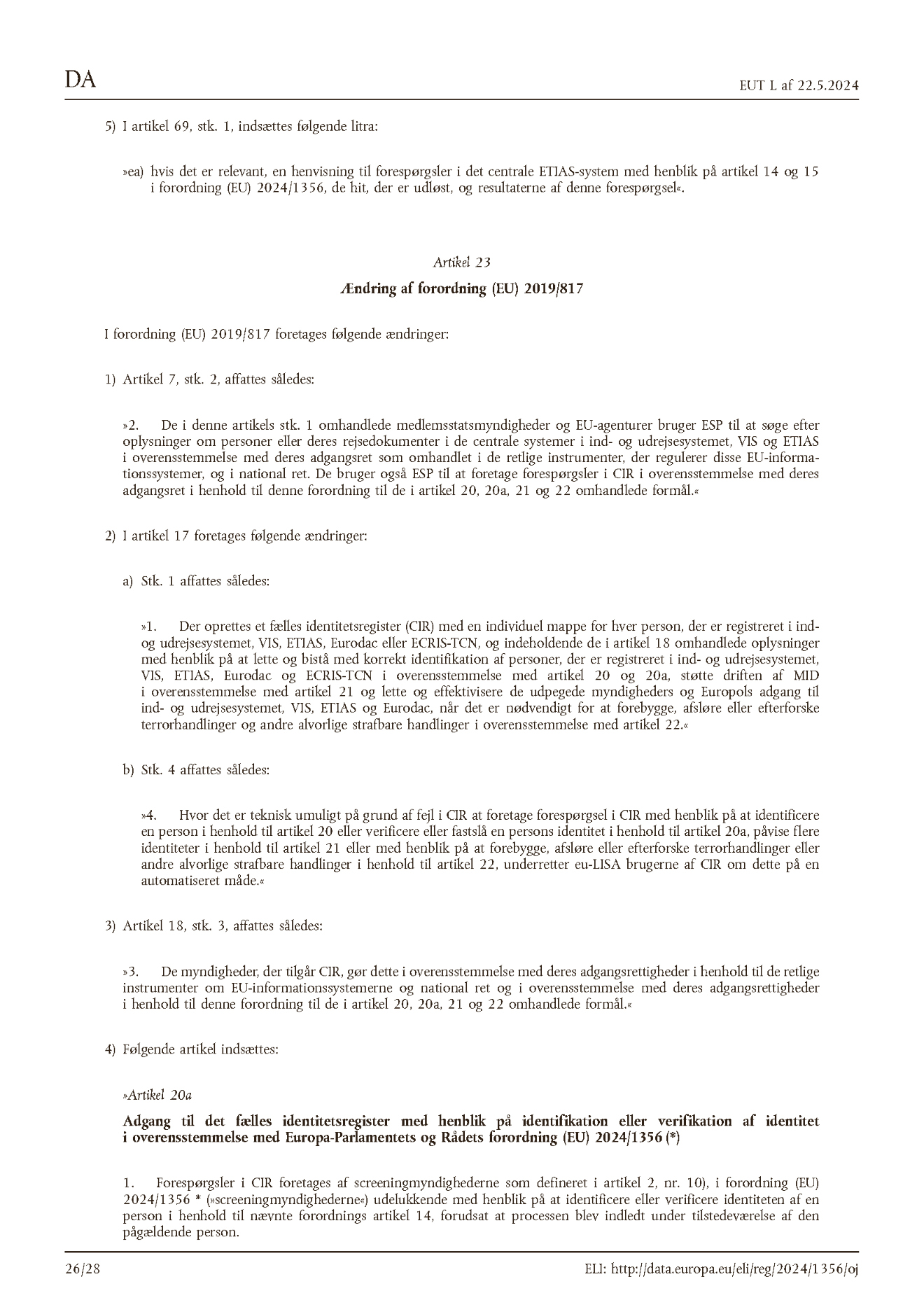 DA

EUT L af 22.5.2024

5) I artikel 69, stk. 1, indsættes følgende litra:

»ea) hvis det er relevant, en henvisning til forespørgsler i det centrale ETIAS-system med henblik på artikel 14 og 15 i forordning (EU) 2024/1356, de hit, der er udløst, og resultaterne af denne forespørgsel«.

Artikel 23

Ændring af forordning (EU) 2019/817

I forordning (EU) 2019/817 foretages følgende ændringer:

1) Artikel 7, stk. 2, affattes således:

»2. De i denne artikels stk. 1 omhandlede medlemsstatsmyndigheder og EU-agenturer bruger ESP til at søge efter oplysninger om personer eller deres rejsedokumenter i de centrale systemer i ind- og udrejsesystemet, VIS og ETIAS i overensstemmelse med deres adgangsret som omhandlet i de retlige instrumenter, der regulerer disse EU-informationssystemer, og i national ret. De bruger også ESP til at foretage forespørgsler i CIR i overensstemmelse med deres adgangsret i henhold til denne forordning til de i artikel 20, 20a, 21 og 22 omhandlede formål.«

2) I artikel 17 foretages følgende ændringer:

a) Stk. 1 affattes således:

»1. Der oprettes et fælles identitetsregister (CIR) med en individuel mappe for hver person, der er registreret i ind- og udrejsesystemet, VIS, ETIAS, Eurodac eller ECRIS-TCN, og indeholdende de i artikel 18 omhandlede oplysninger med henblik på at lette og bistå med korrekt identifikation af personer, der er registreret i ind- og udrejsesystemet, VIS, ETIAS, Eurodac og ECRIS-TCN i overensstemmelse med artikel 20 og 20a, støtte driften af MID i overensstemmelse med artikel 21 og lette og effektivisere de udpegede myndigheders og Europols adgang til ind- og udrejsesystemet, VIS, ETIAS og Eurodac, når det er nødvendigt for at forebygge, afsløre eller efterforske terrorhandlinger og andre alvorlige strafbare handlinger i overensstemmelse med artikel 22.«

b) Stk. 4 affattes således:

»4. Hvor det er teknisk umuligt på grund af fejl i CIR at foretage forespørgsel i CIR med henblik på at identificere en person i henhold til artikel 20 eller verificere eller fastslå en persons identitet i henhold til artikel 20a, påvise flere identiteter i henhold til artikel 21 eller med henblik på at forebygge, afsløre eller efterforske terrorhandlinger eller andre alvorlige strafbare handlinger i henhold til artikel 22, underretter eu-LISA brugerne af CIR om dette på en automatiseret måde.«

3) Artikel 18, stk. 3, affattes således:

»3. De myndigheder, der tilgår CIR, gør dette i overensstemmelse med deres adgangsrettigheder i henhold til de retlige instrumenter om EU-informationssystemerne og national ret og i overensstemmelse med deres adgangsrettigheder i henhold til denne forordning til de i artikel 20, 20a, 21 og 22 omhandlede formål.«

4) Følgende artikel indsættes:

»Artikel 20a

Adgang til det fælles identitetsregister med henblik på identifikation eller verifikation af identitet i overensstemmelse med Europa-Parlamentets og Rådets forordning (EU) 2024/1356 (*)

1. Forespørgsler i CIR foretages af screeningmyndighederne som defineret i artikel 2, nr. 10), i forordning (EU) 2024/1356 * (»screeningmyndighederne«) udelukkende med henblik på at identificere eller verificere identiteten af en person i henhold til nævnte forordnings artikel 14, forudsat at processen blev indledt under tilstedeværelse af den pågældende person.

26/28

ELI: http://data.europa.eu/eli/reg/2024/1356/oj